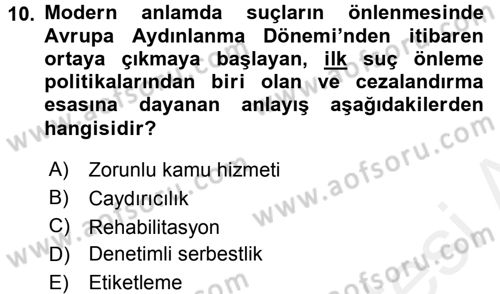 10. Modern anlamda suçların önlenmesinde Avrupa Aydınlanma Dönemi'nden itibaren ortaya çıkmaya başlayan, ilk suç önleme politikalarından biri olan ve cezalandırma esasına dayanan anlayış aşağıdakilerden hangisidir?

A) Zorunlu kamu hizmeti
B) Caydırıcılık
C) Rehabilitasyon
D) Denetimli serbestlik
E) Etiketleme

www.aofsoru.com